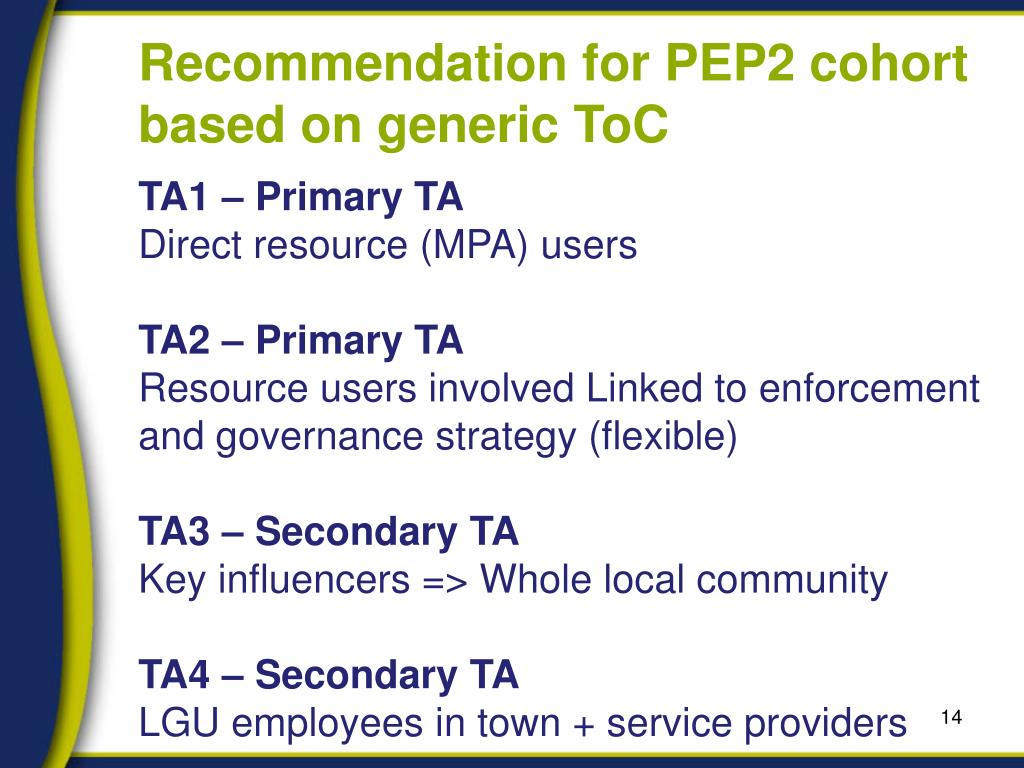 Recommendation for PEP2 cohort based on generic ToC

TA1 – Primary TA
Direct resource (MPA) users

TA2 – Primary TA
Resource users involved Linked to enforcement and governance strategy (flexible)

TA3 – Secondary TA
Key influencers => Whole local community

TA4 – Secondary TA
LGU employees in town + service providers

14